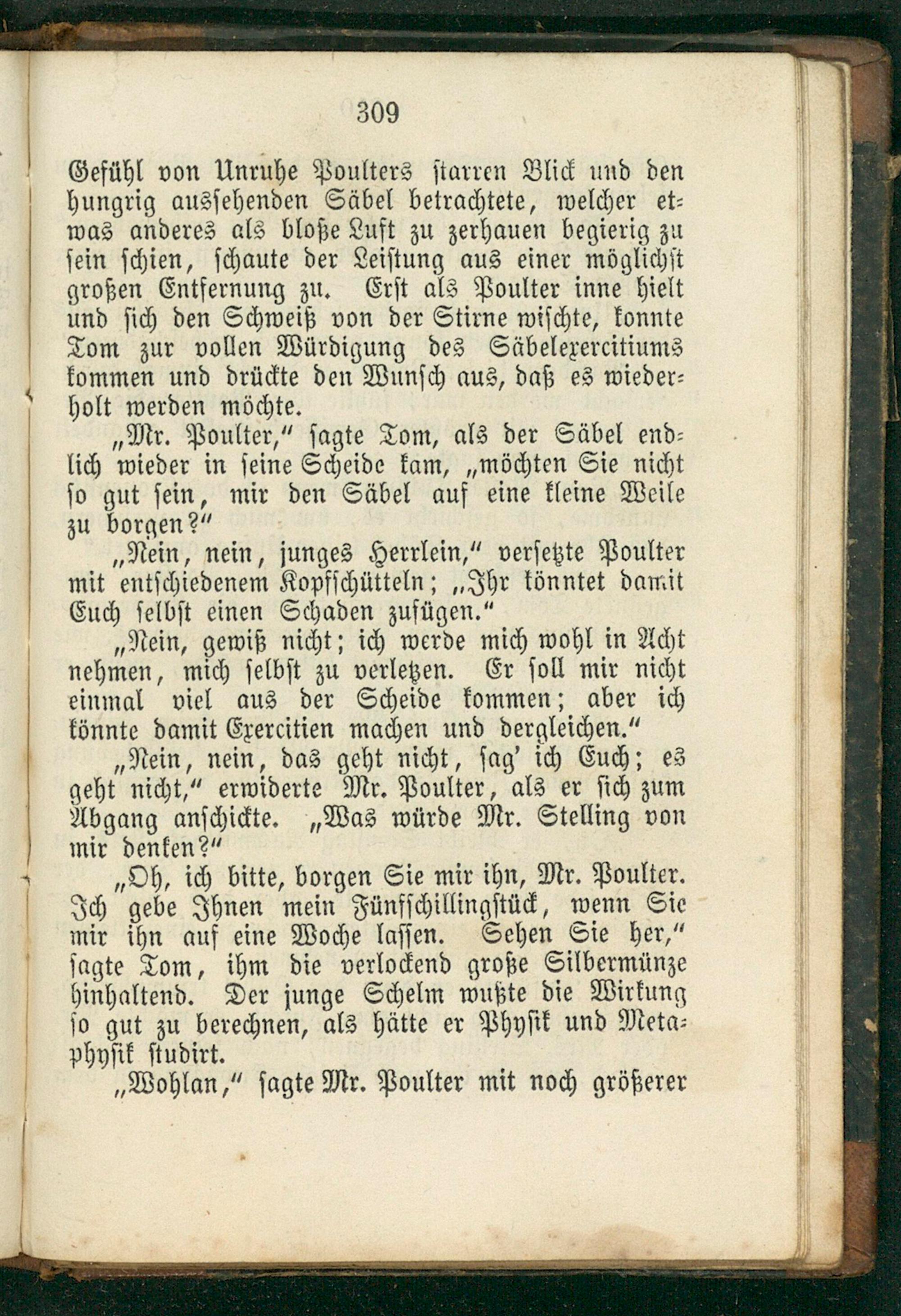 309

Gefühl von Unruhe Poulters starren Blick und den hungrig aussehenden Säbel betrachtete, welcher etwas anderes als bloße Luft zu zerhauen begierig zu sein schien, schaute der Leistung aus einer möglichst großen Entfernung zu. Erst als Poulter inne hielt und sich den Schweiß von der Stirne wischte, konnte Tom zur vollen Würdigung des Säbelexercitiums kommen und drückte den Wunsch aus, daß es wiederholt werden möchte.

„Mr. Poulter," sagte Tom, als der Säbel endlich wieder in seine Scheide kam, „möchten Sie nicht so gut sein, mir den Säbel auf eine kleine Weile zu borgen?"

„Nein, nein, junges Herrlein," versetzte Poulter mit entschiedenem Kopfschütteln; „Ihr könntet damit Euch selbst einen Schaden zufügen."

„Nein, gewiß nicht; ich werde mich wohl in Acht nehmen, mich selbst zu verletzen. Er soll mir nicht einmal viel aus der Scheide kommen; aber ich könnte damit Exercitien machen und dergleichen."

„Nein, nein, das geht nicht, sag' ich Euch; es geht nicht," erwiderte Mr. Poulter, als er sich zum Abgang anschickte. „Was würde Mr. Stelling von mir denken?"

„Oh, ich bitte, borgen Sie mir ihn, Mr. Poulter. Ich gebe Ihnen mein Fünfschillingstück, wenn Sie mir ihn auf eine Woche lassen. Sehen Sie her," sagte Tom, ihm die verlockend große Silbermünze hinhaltend. Der junge Schelm wußte die Wirkung so gut zu berechnen, als hätte er Physik und Metaphysik studirt.

„Wohlan," sagte Mr. Poulter mit noch größerer